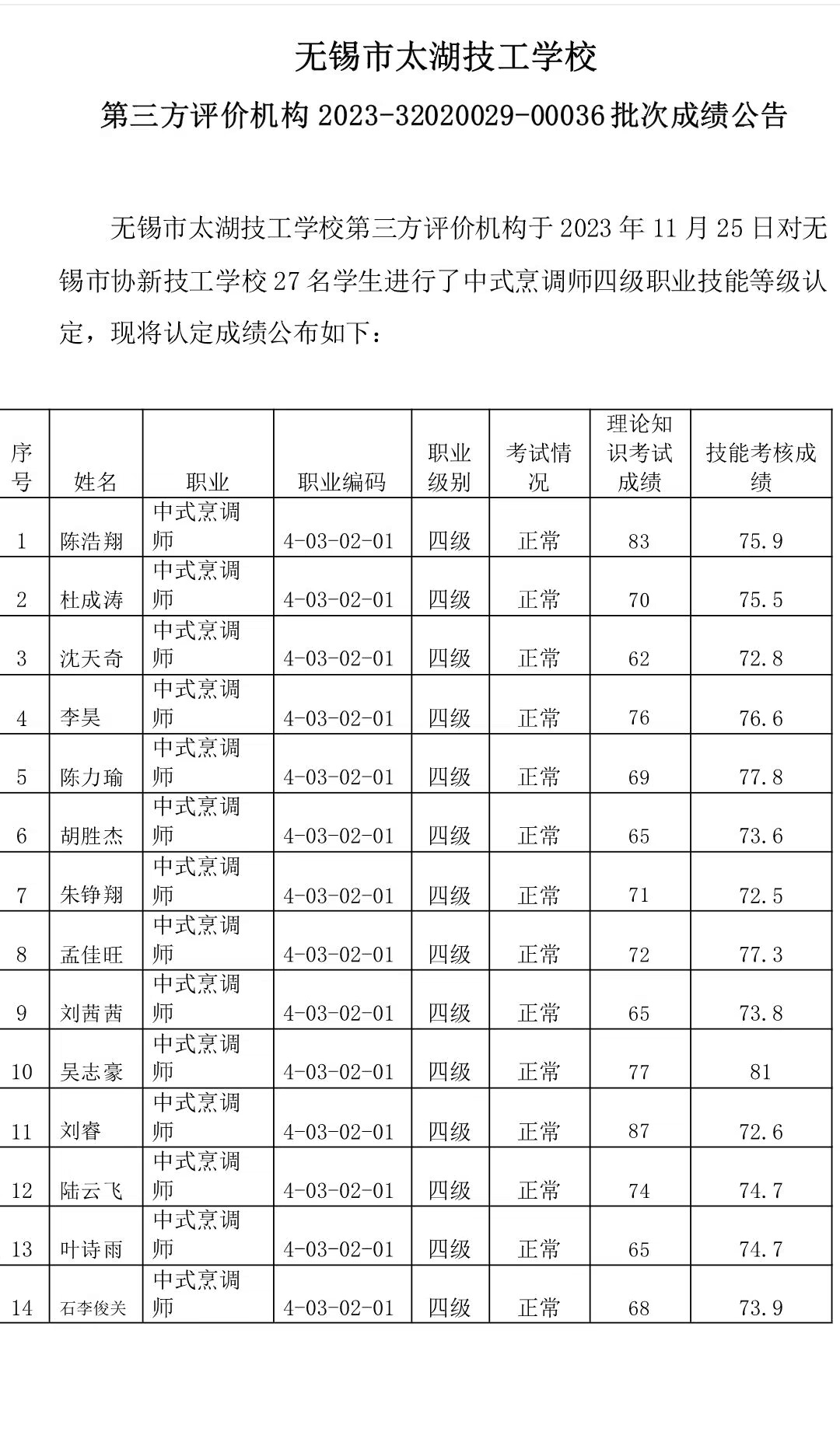 无锡市太湖技工学校

第三方评价机构 2023-32020029-00036 批次成绩公告

无锡市太湖技工学校第三方评价机构于 2023 年 11 月 25 日对无锡市协新技工学校 27 名学生进行了中式烹调师四级职业技能等级认定，现将认定成绩公布如下：

| 序号 | 姓名 | 职业 | 职业编码 | 职业级别 | 考试情况 | 理论知识考试成绩 | 技能考核成绩 |
|---|---|---|---|---|---|---|---|
| 1 | 陈浩翔 | 中式烹调师 | 4-03-02-01 | 四级 | 正常 | 83 | 75.9 |
| 2 | 杜成涛 | 中式烹调师 | 4-03-02-01 | 四级 | 正常 | 70 | 75.5 |
| 3 | 沈天奇 | 中式烹调师 | 4-03-02-01 | 四级 | 正常 | 62 | 72.8 |
| 4 | 李昊 | 中式烹调师 | 4-03-02-01 | 四级 | 正常 | 76 | 76.6 |
| 5 | 陈力瑜 | 中式烹调师 | 4-03-02-01 | 四级 | 正常 | 69 | 77.8 |
| 6 | 胡胜杰 | 中式烹调师 | 4-03-02-01 | 四级 | 正常 | 65 | 73.6 |
| 7 | 朱铮翔 | 中式烹调师 | 4-03-02-01 | 四级 | 正常 | 71 | 72.5 |
| 8 | 孟佳旺 | 中式烹调师 | 4-03-02-01 | 四级 | 正常 | 72 | 77.3 |
| 9 | 刘茜茜 | 中式烹调师 | 4-03-02-01 | 四级 | 正常 | 65 | 73.8 |
| 10 | 吴志豪 | 中式烹调师 | 4-03-02-01 | 四级 | 正常 | 77 | 81 |
| 11 | 刘睿 | 中式烹调师 | 4-03-02-01 | 四级 | 正常 | 87 | 72.6 |
| 12 | 陆云飞 | 中式烹调师 | 4-03-02-01 | 四级 | 正常 | 74 | 74.7 |
| 13 | 叶诗雨 | 中式烹调师 | 4-03-02-01 | 四级 | 正常 | 65 | 74.7 |
| 14 | 石李俊关 | 中式烹调师 | 4-03-02-01 | 四级 | 正常 | 68 | 73.9 |